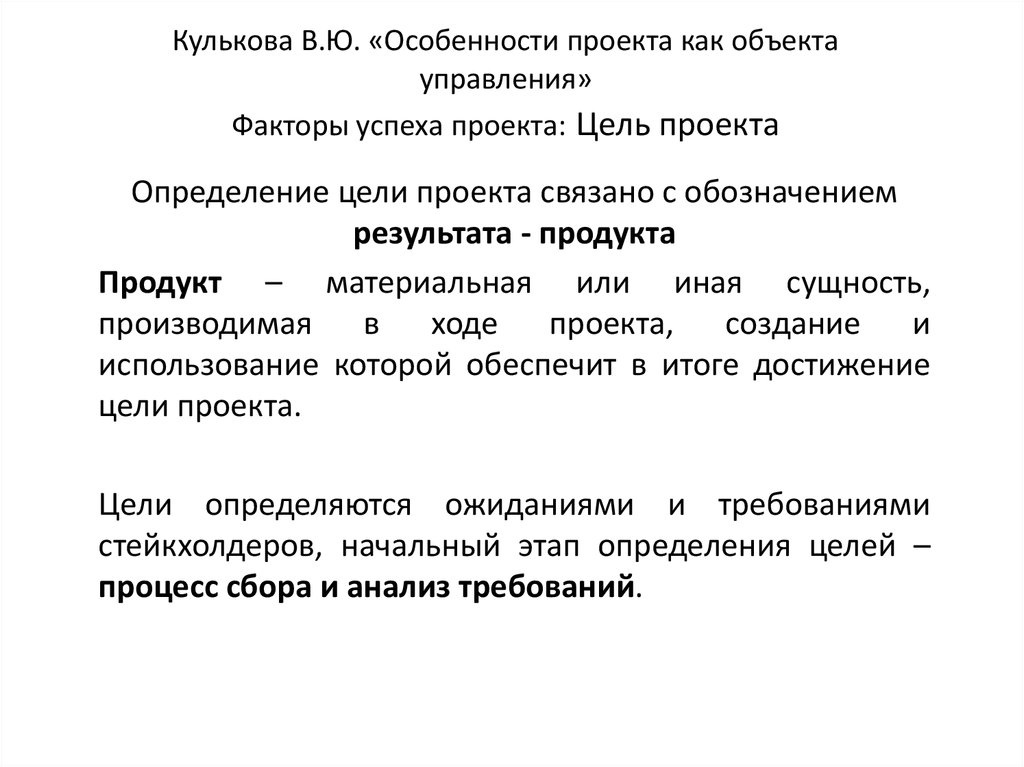 Кулькова В.Ю. «Особенности проекта как объекта управления»

Факторы успеха проекта: Цель проекта

Определение цели проекта связано с обозначением результата - продукта

Продукт – материальная или иная сущность, производимая в ходе проекта, создание и использование которой обеспечит в итоге достижение цели проекта.

Цели определяются ожиданиями и требованиями стейкхолдеров, начальный этап определения целей – процесс сбора и анализ требований.